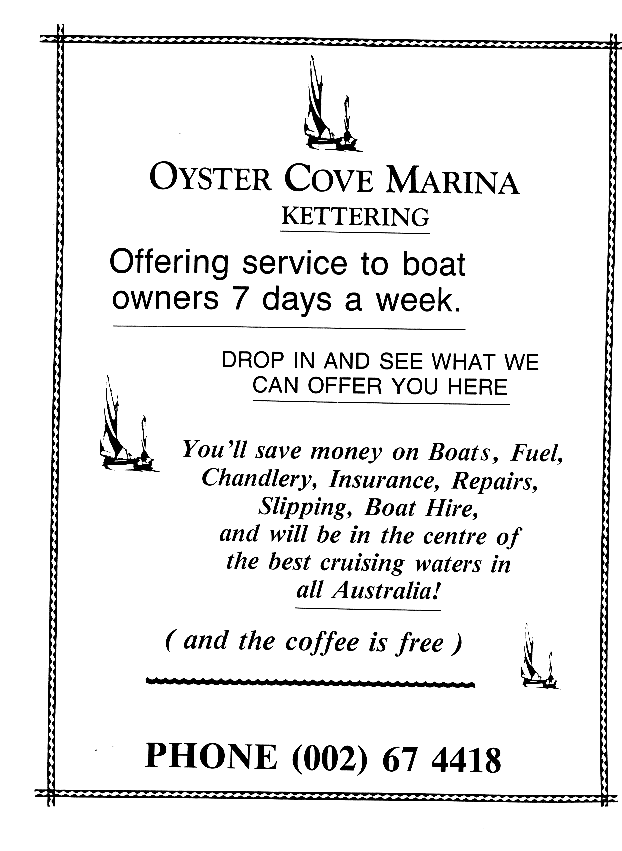 OYSTER COVE MARINA
KETTERING

Offering service to boat owners 7 days a week.

DROP IN AND SEE WHAT WE CAN OFFER YOU HERE

You'll save money on Boats, Fuel, Chandlery, Insurance, Repairs, Slipping, Boat Hire, and will be in the centre of the best cruising waters in all Australia!

( and the coffee is free )

PHONE (002) 67 4418